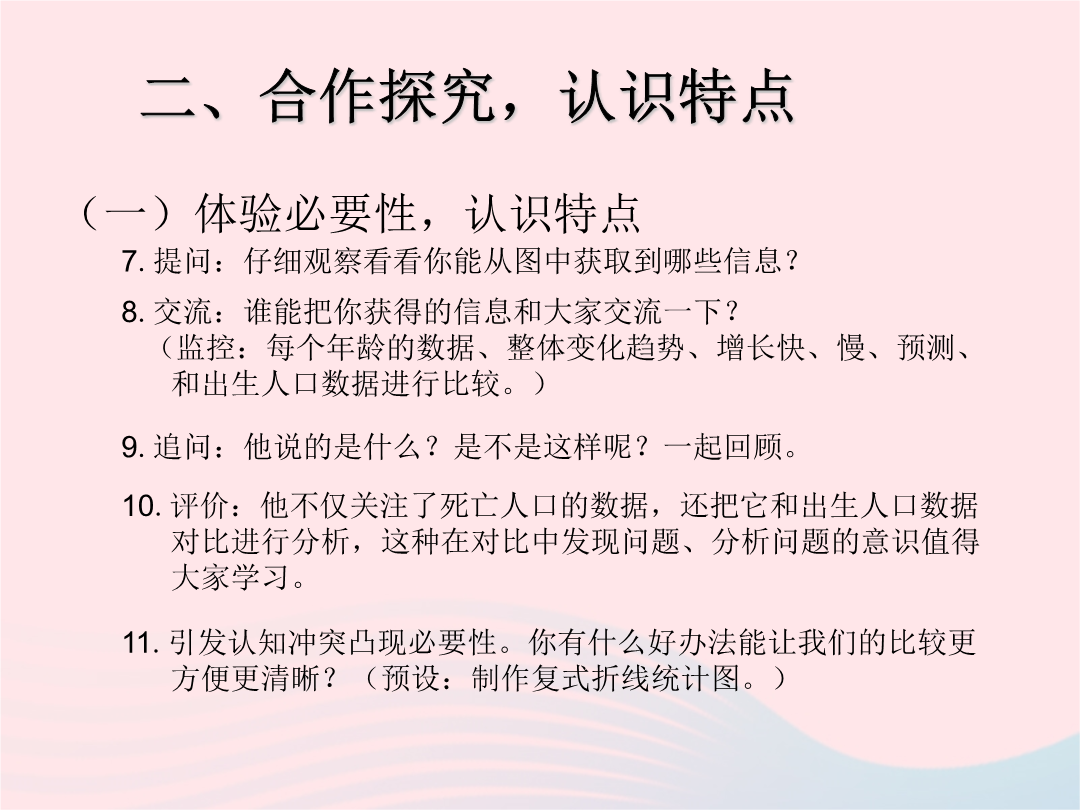 二、合作探究，认识特点

（一）体验必要性，认识特点

7. 提问：仔细观察看看你能从图中获取到哪些信息？

8. 交流：谁能把你获得的信息和大家交流一下？
（监控：每个年龄的数据、整体变化趋势、增长快、慢、预测、和出生人口数据进行比较。）

9. 追问：他说的是什么？是不是这样呢？一起回顾。

10. 评价：他不仅关注了死亡人口的数据，还把它和出生人口数据对比进行分析，这种在对比中发现问题、分析问题的意识值得大家学习。

11. 引发认知冲突凸现必要性。你有什么好办法能让我们的比较更方便更清晰？（预设：制作复式折线统计图。）